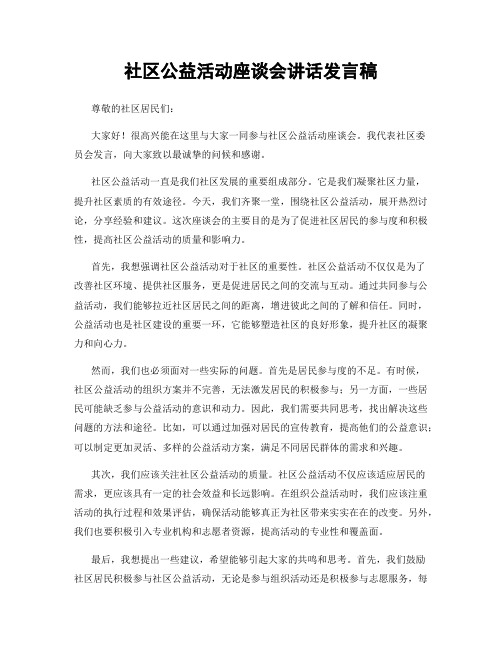 社区公益活动座谈会讲话发言稿

尊敬的社区居民们：

大家好！很高兴能在这里与大家一同参与社区公益活动座谈会。我代表社区委员会发言，向大家致以最诚挚的问候和感谢。

社区公益活动一直是我们社区发展的重要组成部分。它是我们凝聚社区力量，提升社区素质的有效途径。今天，我们齐聚一堂，围绕社区公益活动，展开热烈讨论，分享经验和建议。这次座谈会的主要目的是为了促进社区居民的参与度和积极性，提高社区公益活动的质量和影响力。

首先，我想强调社区公益活动对于社区的重要性。社区公益活动不仅仅是为了改善社区环境、提供社区服务，更是促进居民之间的交流与互动。通过共同参与公益活动，我们能够拉近社区居民之间的距离，增进彼此之间的了解和信任。同时，公益活动也是社区建设的重要一环，它能够塑造社区的良好形象，提升社区的凝聚力和向心力。

然而，我们也必须面对一些实际的问题。首先是居民参与度的不足。有时候，社区公益活动的组织方案并不完善，无法激发居民的积极参与；另一方面，一些居民可能缺乏参与公益活动的意识和动力。因此，我们需要共同思考，找出解决这些问题的方法和途径。比如，可以通过加强对居民的宣传教育，提高他们的公益意识；可以制定更加灵活、多样的公益活动方案，满足不同居民群体的需求和兴趣。

其次，我们应该关注社区公益活动的质量。社区公益活动不仅应该适应居民的需求，更应该具有一定的社会效益和长远影响。在组织公益活动时，我们应该注重活动的执行过程和效果评估，确保活动能够真正为社区带来实实在在的改变。另外，我们也要积极引入专业机构和志愿者资源，提高活动的专业性和覆盖面。

最后，我想提出一些建议，希望能够引起大家的共鸣和思考。首先，我们鼓励社区居民积极参与社区公益活动，无论是参与组织活动还是积极参与志愿服务，每